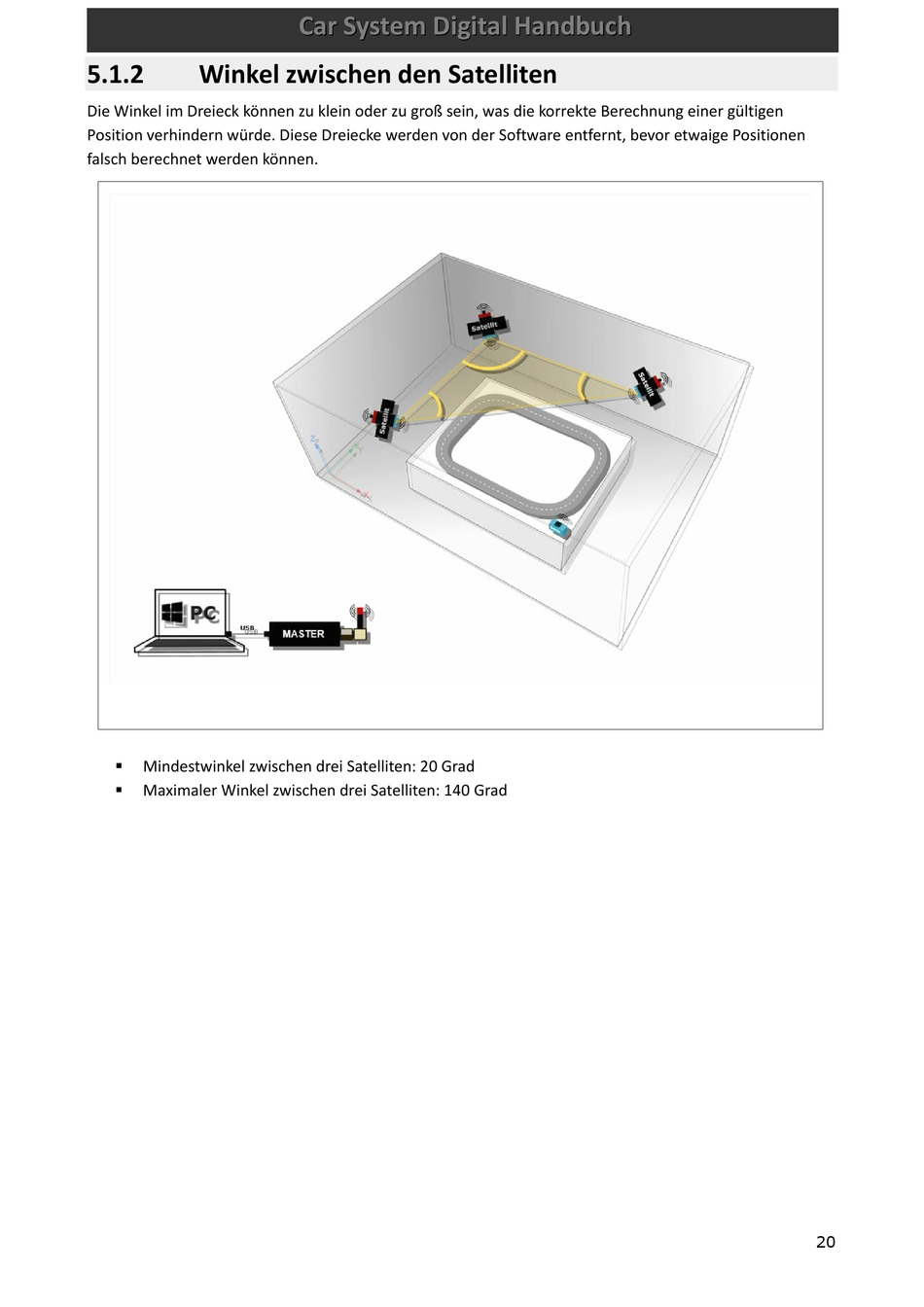 Car System Digital Handbuch

5.1.2 Winkel zwischen den Satelliten

Die Winkel im Dreieck können zu klein oder zu groß sein, was die korrekte Berechnung einer gültigen Position verhindern würde. Diese Dreiecke werden von der Software entfernt, bevor etwaige Positionen falsch berechnet werden können.

Satellit
Satellit
Satellit
PC
USB
MASTER

▪ Mindestwinkel zwischen drei Satelliten: 20 Grad
▪ Maximaler Winkel zwischen drei Satelliten: 140 Grad

20